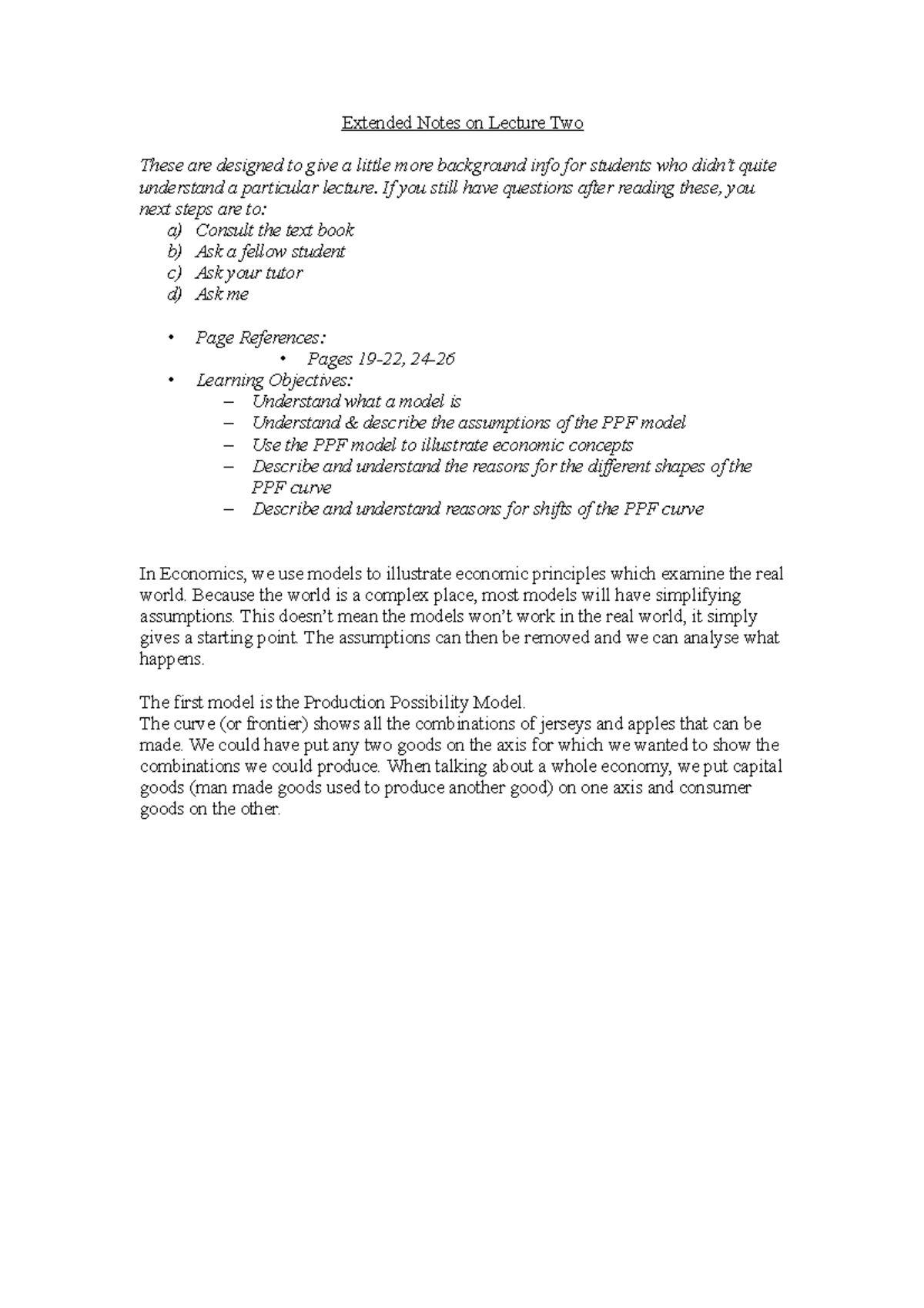 Extended Notes on Lecture Two

These are designed to give a little more background info for students who didn't quite understand a particular lecture. If you still have questions after reading these, you next steps are to:
a) Consult the text book
b) Ask a fellow student
c) Ask your tutor
d) Ask me

• Page References:
  • Pages 19-22, 24-26
• Learning Objectives:
  – Understand what a model is
  – Understand & describe the assumptions of the PPF model
  – Use the PPF model to illustrate economic concepts
  – Describe and understand the reasons for the different shapes of the PPF curve
  – Describe and understand reasons for shifts of the PPF curve

In Economics, we use models to illustrate economic principles which examine the real world. Because the world is a complex place, most models will have simplifying assumptions. This doesn't mean the models won't work in the real world, it simply gives a starting point. The assumptions can then be removed and we can analyse what happens.

The first model is the Production Possibility Model.
The curve (or frontier) shows all the combinations of jerseys and apples that can be made. We could have put any two goods on the axis for which we wanted to show the combinations we could produce. When talking about a whole economy, we put capital goods (man made goods used to produce another good) on one axis and consumer goods on the other.